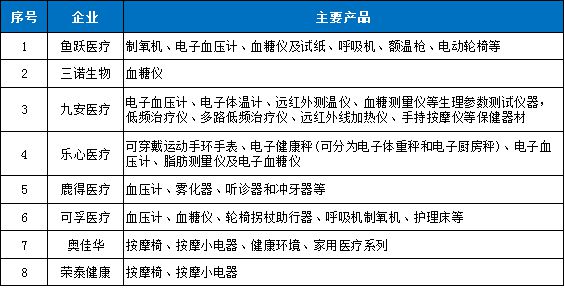 | 序号 | 企业 | 主要产品 |
|---|---|---|
| 1 | 鱼跃医疗 | 制氧机、电子血压计、血糖仪及试纸、呼吸机、额温枪、电动轮椅等 |
| 2 | 三诺生物 | 血糖仪 |
| 3 | 九安医疗 | 电子血压计、电子体温计、远红外测温仪、血糖测量仪等生理参数测试仪器，低频治疗仪、多路低频治疗仪、远红外线加热仪、手持按摩仪等保健器材 |
| 4 | 乐心医疗 | 可穿戴运动手环手表、电子健康秤（可分为电子体重秤和电子厨房秤）、电子血压计、脂肪测量仪及电子血糖仪 |
| 5 | 鹿得医疗 | 血压计、雾化器、听诊器和冲牙器等 |
| 6 | 可孚医疗 | 血压计、血糖仪、轮椅拐杖助行器、呼吸机制氧机、护理床等 |
| 7 | 奥佳华 | 按摩椅、按摩小电器、健康环境、家用医疗系列 |
| 8 | 荣泰健康 | 按摩椅、按摩小电器 |